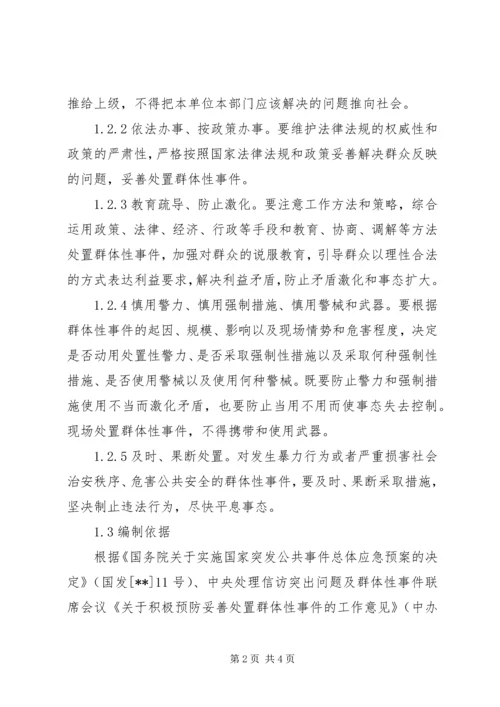 推给上级，不得把本单位本部门应该解决的问题推向社会。

1.2.2 依法办事、按政策办事。要维护法律法规的权威性和政策的严肃性，严格按照国家法律法规和政策妥善解决群众反映的问题，妥善处置群体性事件。

1.2.3 教育疏导、防止激化。要注意工作方法和策略，综合运用政策、法律、经济、行政等手段和教育、协商、调解等方法处置群体性事件，加强对群众的说服教育，引导群众以理性合法的方式表达利益要求，解决利益矛盾，防止矛盾激化和事态扩大。

1.2.4 慎用警力、慎用强制措施、慎用警械和武器。要根据群体性事件的起因、规模、影响以及现场情势和危害程度，决定是否动用处置性警力、是否采取强制性措施以及采取何种强制性措施、是否使用警械以及使用何种警械。既要防止警力和强制措施使用不当而激化矛盾，也要防止当用不用而使事态失去控制。现场处置群体性事件，不得携带和使用武器。

1.2.5 及时、果断处置。对发生暴力行为或者严重损害社会治安秩序、危害公共安全的群体性事件，要及时、果断采取措施，坚决制止违法行为，尽快平息事态。

1.3 编制依据

根据《国务院关于实施国家突发公共事件总体应急预案的决定》（国发[**]11 号）、中央处理信访突出问题及群体性事件联席会议《关于积极预防妥善处置群体性事件的工作意见》（中办

第 2 页 共 4 页